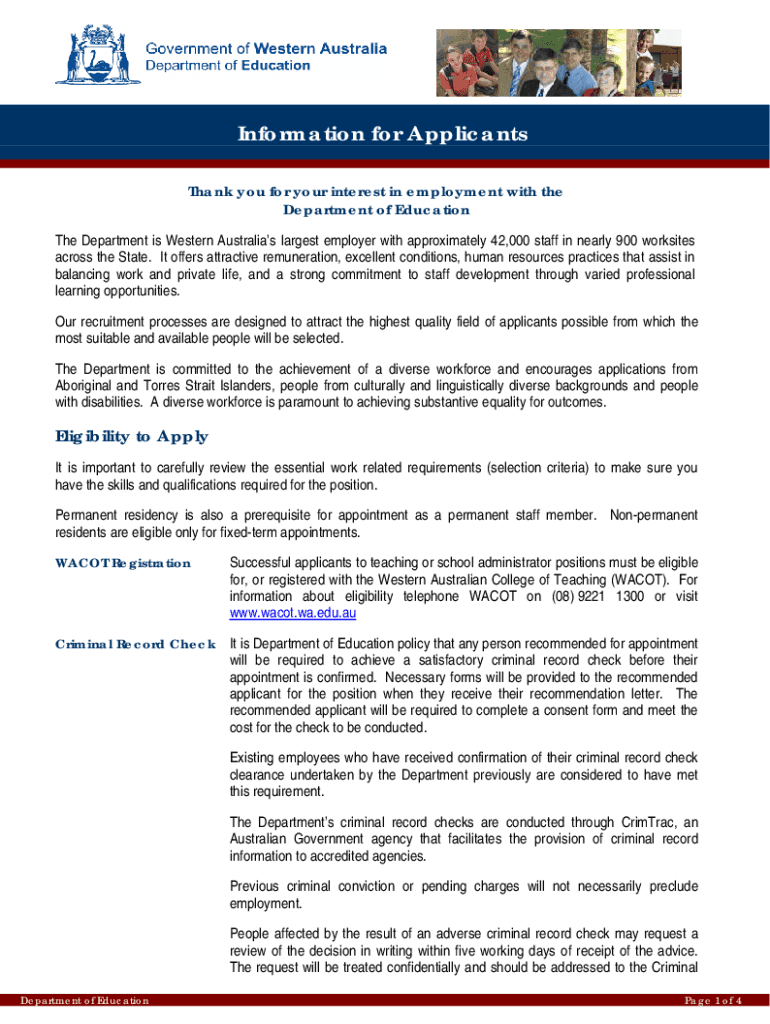 Government of Western Australia
Department of Education

Information for Applicants

Thank you for your interest in employment with the Department of Education

The Department is Western Australia's largest employer with approximately 42,000 staff in nearly 900 worksites across the State. It offers attractive remuneration, excellent conditions, human resources practices that assist in balancing work and private life, and a strong commitment to staff development through varied professional learning opportunities.

Our recruitment processes are designed to attract the highest quality field of applicants possible from which the most suitable and available people will be selected.

The Department is committed to the achievement of a diverse workforce and encourages applications from Aboriginal and Torres Strait Islanders, people from culturally and linguistically diverse backgrounds and people with disabilities. A diverse workforce is paramount to achieving substantive equality for outcomes.

Eligibility to Apply

It is important to carefully review the essential work related requirements (selection criteria) to make sure you have the skills and qualifications required for the position.

Permanent residency is also a prerequisite for appointment as a permanent staff member. Non-permanent residents are eligible only for fixed-term appointments.

WACOT Registration

Successful applicants to teaching or school administrator positions must be eligible for, or registered with the Western Australian College of Teaching (WACOT). For information about eligibility telephone WACOT on (08) 9221 1300 or visit www.wacot.wa.edu.au

Criminal Record Check

It is Department of Education policy that any person recommended for appointment will be required to achieve a satisfactory criminal record check before their appointment is confirmed. Necessary forms will be provided to the recommended applicant for the position when they receive their recommendation letter. The recommended applicant will be required to complete a consent form and meet the cost for the check to be conducted.

Existing employees who have received confirmation of their criminal record check clearance undertaken by the Department previously are considered to have met this requirement.

The Department's criminal record checks are conducted through CrimTrac, an Australian Government agency that facilitates the provision of criminal record information to accredited agencies.

Previous criminal conviction or pending charges will not necessarily preclude employment.

People affected by the result of an adverse criminal record check may request a review of the decision in writing within five working days of receipt of the advice. The request will be treated confidentially and should be addressed to the Criminal

Department of Education
Page 1 of 4